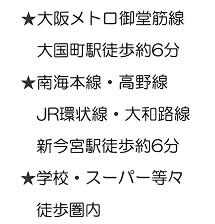 ★大阪メトロ御堂筋線
大国町駅徒歩約6分
★南海本線・高野線
JR環状線・大和路線
新今宮駅徒歩約6分
★学校・スーパー等々
徒歩圏内